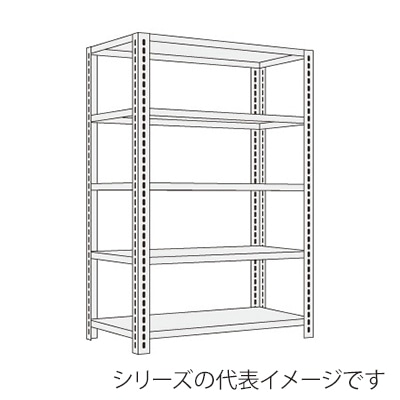 シリーズの代表イメージです